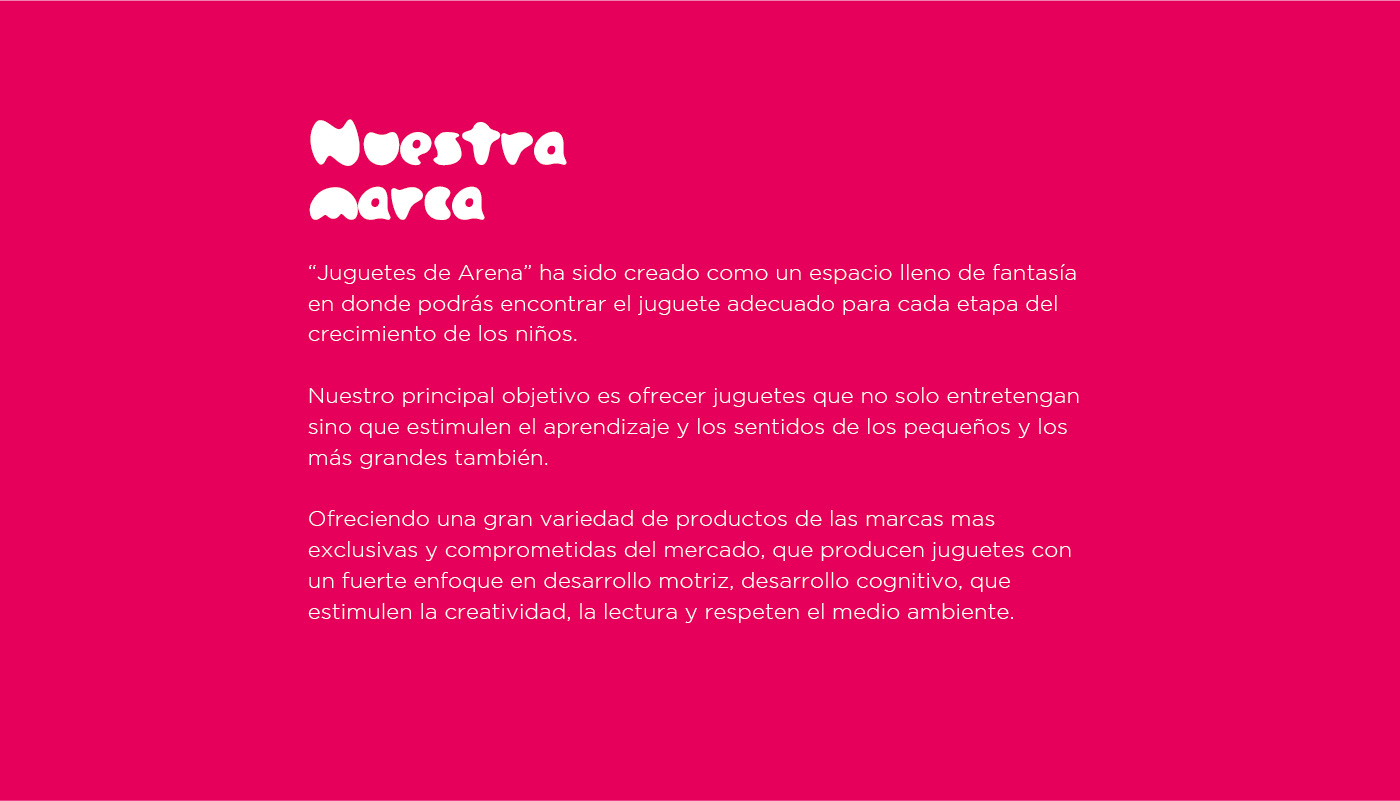 Nuestra
marca

“Juguetes de Arena” ha sido creado como un espacio lleno de fantasía en donde podrás encontrar el juguete adecuado para cada etapa del crecimiento de los niños.

Nuestro principal objetivo es ofrecer juguetes que no solo entretengan sino que estimulen el aprendizaje y los sentidos de los pequeños y los más grandes también.

Ofreciendo una gran variedad de productos de las marcas mas exclusivas y comprometidas del mercado, que producen juguetes con un fuerte enfoque en desarrollo motriz, desarrollo cognitivo, que estimulen la creatividad, la lectura y respeten el medio ambiente.